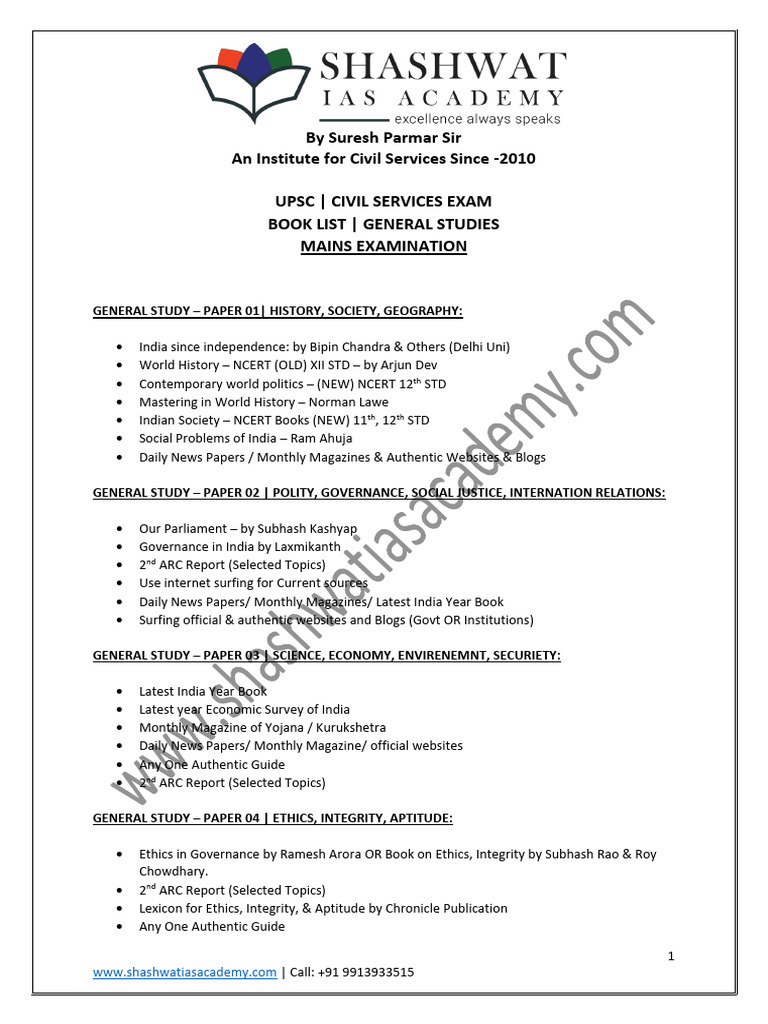 SHASHWAT
IAS ACADEMY
excellence always speaks

By Suresh Parmar Sir
An Institute for Civil Services Since -2010

UPSC | CIVIL SERVICES EXAM
BOOK LIST | GENERAL STUDIES
MAINS EXAMINATION

GENERAL STUDY – PAPER 01| HISTORY, SOCIETY, GEOGRAPHY:

- India since independence: by Bipin Chandra & Others (Delhi Uni)
- World History – NCERT (OLD) XII STD – by Arjun Dev
- Contemporary world politics – (NEW) NCERT 12$^{th}$ STD
- Mastering in World History – Norman Lawe
- Indian Society – NCERT Books (NEW) 11$^{th}$, 12$^{th}$ STD
- Social Problems of India – Ram Ahuja
- Daily News Papers / Monthly Magazines & Authentic Websites & Blogs

GENERAL STUDY – PAPER 02 | POLITY, GOVERNANCE, SOCIAL JUSTICE, INTERNATION RELATIONS:

- Our Parliament – by Subhash Kashyap
- Governance in India by Laxmikanth
- 2$^{nd}$ ARC Report (Selected Topics)
- Use internet surfing for Current sources
- Daily News Papers/ Monthly Magazines/ Latest India Year Book
- Surfing official & authentic websites and Blogs (Govt OR Institutions)

GENERAL STUDY – PAPER 03 | SCIENCE, ECONOMY, ENVIRENEMNT, SECURIETY:

- Latest India Year Book
- Latest year Economic Survey of India
- Monthly Magazine of Yojana / Kurukshetra
- Daily News Papers/ Monthly Magazine/ official websites
- Any One Authentic Guide
- 2$^{nd}$ ARC Report (Selected Topics)

GENERAL STUDY – PAPER 04 | ETHICS, INTEGRITY, APTITUDE:

- Ethics in Governance by Ramesh Arora OR Book on Ethics, Integrity by Subhash Rao & Roy Chowdhary.
- 2$^{nd}$ ARC Report (Selected Topics)
- Lexicon for Ethics, Integrity, & Aptitude by Chronicle Publication
- Any One Authentic Guide

www.shashwatiasacademy.com

1

www.shashwatiasacademy.com | Call: +91 9913933515